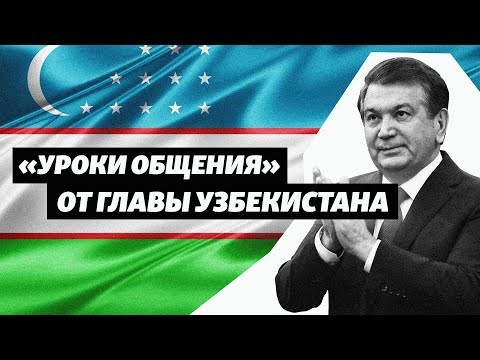 «УРОКИ ОБЩЕНИЯ»
ОТ ГЛАВЫ УЗБЕКИСТАНА